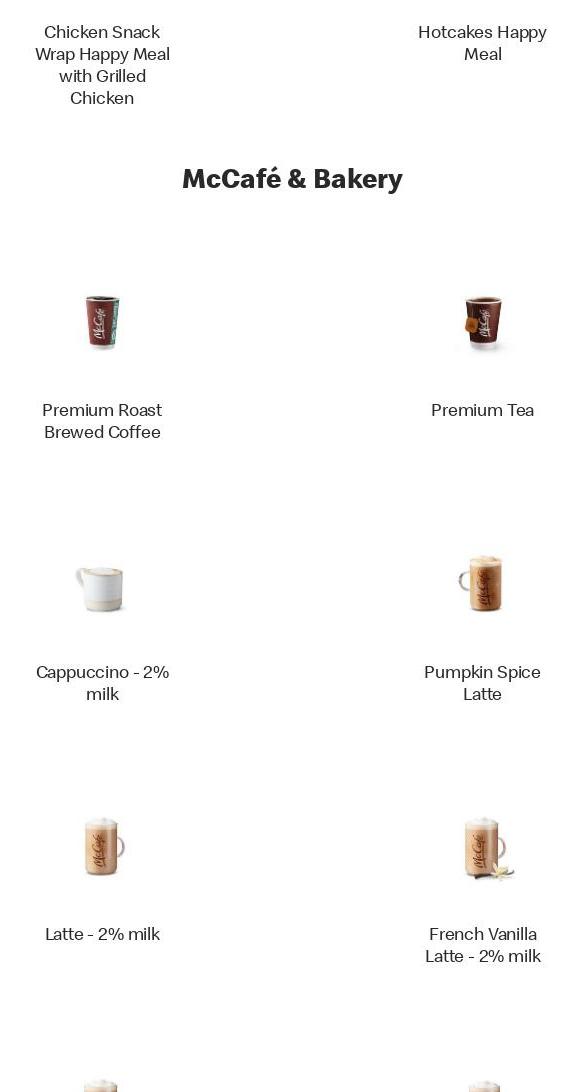 Chicken Snack Wrap Happy Meal with Grilled Chicken

Hotcakes Happy Meal

McCafé & Bakery

Premium Roast Brewed Coffee

Premium Tea

Cappuccino - 2% milk

Pumpkin Spice Latte

Latte - 2% milk

French Vanilla Latte - 2% milk